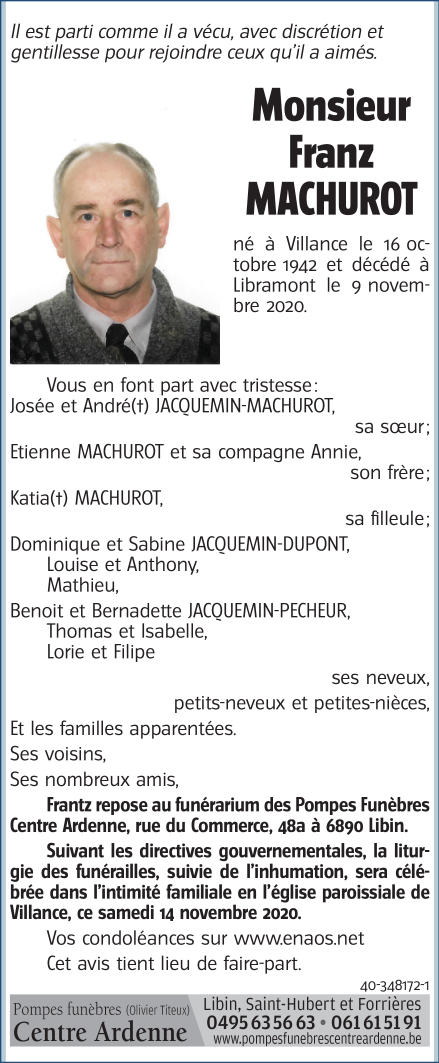 Il est parti comme il a vécu, avec discrétion et gentillesse pour rejoindre ceux qu'il a aimés.

Monsieur
Franz
MACHUROT

né à Villance le 16 octobre 1942 et décédé à Libramont le 9 novembre 2020.

Vous en font part avec tristesse :
Josée et André(†) JACQUEMIN-MACHUROT,
sa sœur ;
Etienne MACHUROT et sa compagne Annie,
son frère ;
Katia(†) MACHUROT,
sa filleule ;
Dominique et Sabine JACQUEMIN-DUPONT,
Louise et Anthony,
Mathieu,
Benoit et Bernadette JACQUEMIN-PECHEUR,
Thomas et Isabelle,
Lorie et Filipe
ses neveux,
petits-neveux et petites-nièces,
Et les familles apparentées.
Ses voisins,
Ses nombreux amis,

Frantz repose au funérarium des Pompes Funèbres Centre Ardenne, rue du Commerce, 48a à 6890 Libin.

Suivant les directives gouvernementales, la liturgie des funérailles, suivie de l'inhumation, sera célébrée dans l'intimité familiale en l'église paroissiale de Villance, ce samedi 14 novembre 2020.

Vos condoléances sur www.enaos.net
Cet avis tient lieu de faire-part.

40-348172-1

Pompes funèbres (Olivier Titeux)
Centre Ardenne
Libin, Saint-Hubert et Forrières
0495 63 56 63 • 061 61 51 91
www.pompesfunebrescentreardenne.be